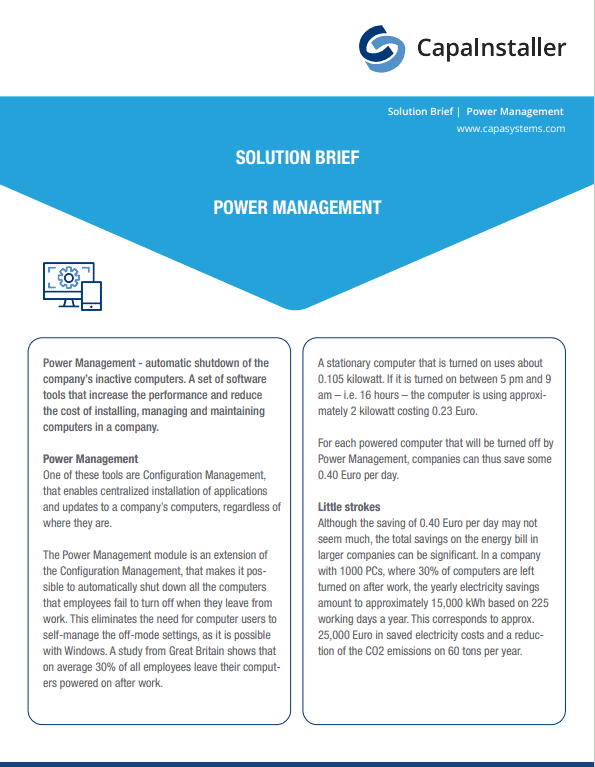 CapaInstaller

Solution Brief | Power Management
www.capasystems.com

SOLUTION BRIEF

POWER MANAGEMENT

Power Management - automatic shutdown of the company's inactive computers. A set of software tools that increase the performance and reduce the cost of installing, managing and maintaining computers in a company.

Power Management
One of these tools are Configuration Management, that enables centralized installation of applications and updates to a company's computers, regardless of where they are.

The Power Management module is an extension of the Configuration Management, that makes it possible to automatically shut down all the computers that employees fail to turn off when they leave from work. This eliminates the need for computer users to self-manage the off-mode settings, as it is possible with Windows. A study from Great Britain shows that on average 30% of all employees leave their computers powered on after work.

A stationary computer that is turned on uses about 0.105 kilowatt. If it is turned on between 5 pm and 9 am – i.e. 16 hours – the computer is using approximately 2 kilowatt costing 0.23 Euro.

For each powered computer that will be turned off by Power Management, companies can thus save some 0.40 Euro per day.

Little strokes
Although the saving of 0.40 Euro per day may not seem much, the total savings on the energy bill in larger companies can be significant. In a company with 1000 PCs, where 30% of computers are left turned on after work, the yearly electricity savings amount to approximately 15,000 kWh based on 225 working days a year. This corresponds to approx. 25,000 Euro in saved electricity costs and a reduction of the CO2 emissions on 60 tons per year.